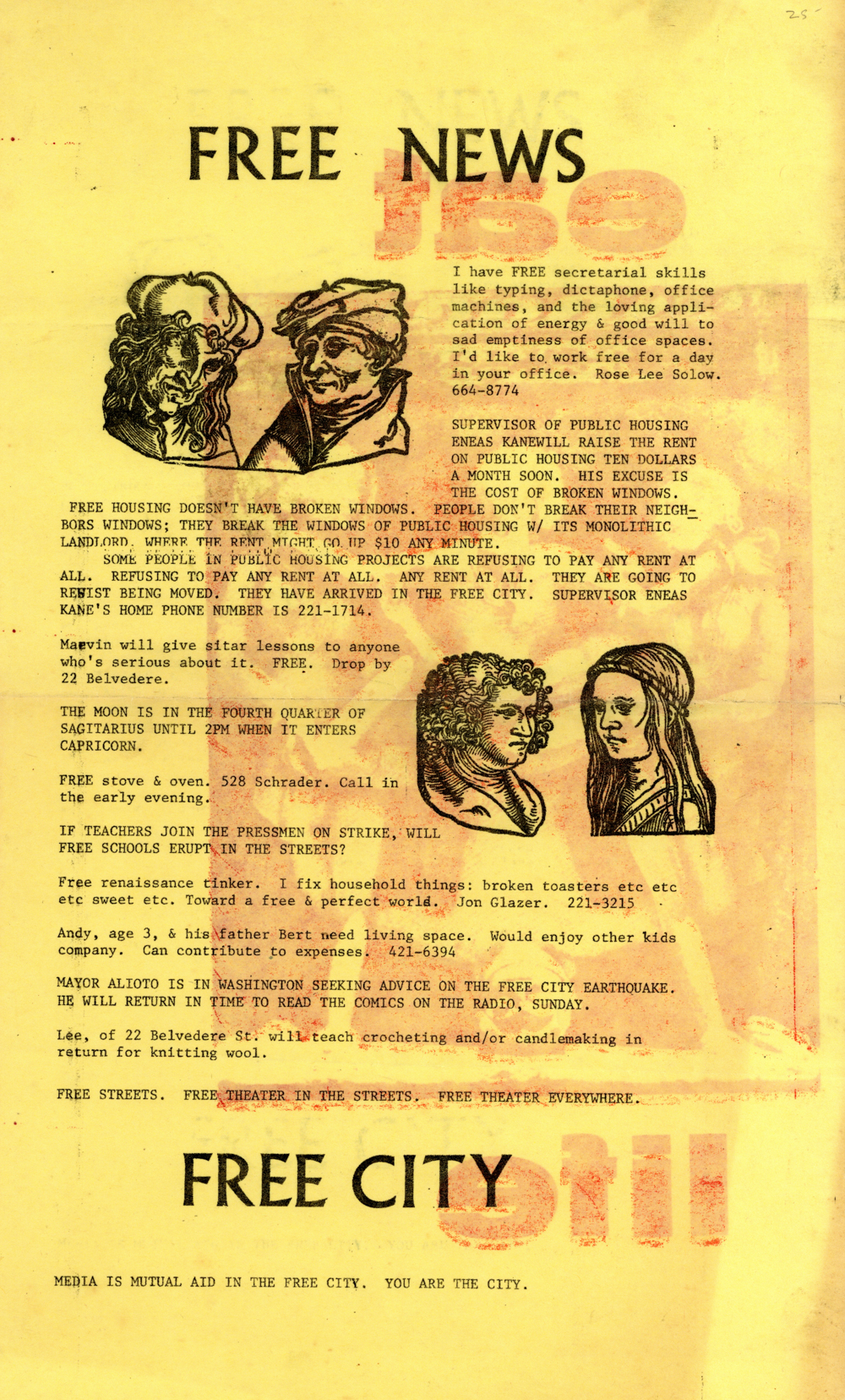 25

FREE NEWS

I have FREE secretarial skills like typing, dictaphone, office machines, and the loving application of energy & good will to sad emptiness of office spaces. I'd like to work free for a day in your office. Rose Lee Solow. 664-8774

SUPERVISOR OF PUBLIC HOUSING ENEAS KANEWILL RAISE THE RENT ON PUBLIC HOUSING TEN DOLLARS A MONTH SOON. HIS EXCUSE IS THE COST OF BROKEN WINDOWS. FREE HOUSING DOESN'T HAVE BROKEN WINDOWS. PEOPLE DON'T BREAK THEIR NEIGHBORS WINDOWS; THEY BREAK THE WINDOWS OF PUBLIC HOUSING W/ ITS MONOLITHIC LANDLORD. WHERE THE RENT MIGHT GO UP $10 ANY MINUTE.
SOME PEOPLE IN PUBLIC HOUSING PROJECTS ARE REFUSING TO PAY ANY RENT AT ALL. REFUSING TO PAY ANY RENT AT ALL. ANY RENT AT ALL. THEY ARE GOING TO RESIST BEING MOVED. THEY HAVE ARRIVED IN THE FREE CITY. SUPERVISOR ENEAS KANE'S HOME PHONE NUMBER IS 221-1714.

Marvin will give sitar lessons to anyone who's serious about it. FREE. Drop by 22 Belvedere.

THE MOON IS IN THE FOURTH QUARTER OF SAGITARIUS UNTIL 2PM WHEN IT ENTERS CAPRICORN.

FREE stove & oven. 528 Schrader. Call in the early evening.

IF TEACHERS JOIN THE PRESSMEN ON STRIKE, WILL FREE SCHOOLS ERUPT IN THE STREETS?

Free renaissance tinker. I fix household things: broken toasters etc etc etc sweet etc. Toward a free & perfect world. Jon Glazer. 221-3215

Andy, age 3, & his father Bert need living space. Would enjoy other kids company. Can contribute to expenses. 421-6394

MAYOR ALIOTO IS IN WASHINGTON SEEKING ADVICE ON THE FREE CITY EARTHQUAKE. HE WILL RETURN IN TIME TO READ THE COMICS ON THE RADIO, SUNDAY.

Lee, of 22 Belvedere St. will teach crocheting and/or candlemaking in return for knitting wool.

FREE STREETS. FREE THEATER IN THE STREETS. FREE THEATER EVERYWHERE.

FREE CITY

MEDIA IS MUTUAL AID IN THE FREE CITY. YOU ARE THE CITY.